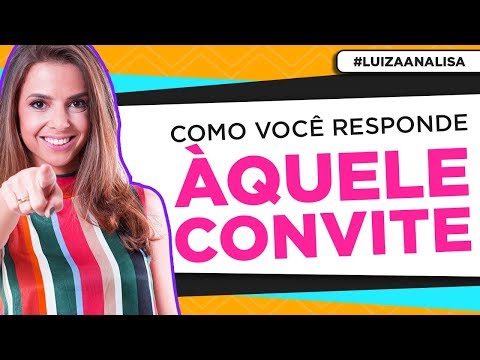 #LUIZAANALISA

COMO VOCÊ RESPONDE
ÀQUELE
CONVITE